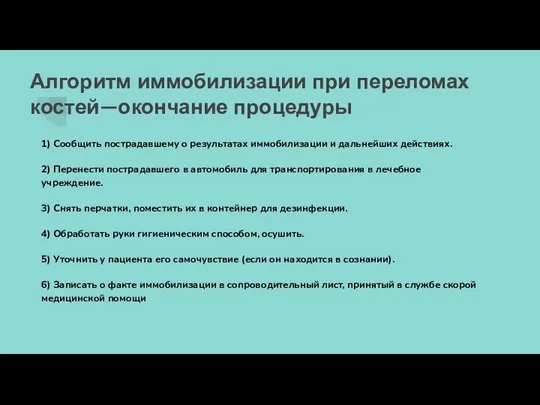 Алгоритм иммобилизации при переломах костей—окончание процедуры

1) Сообщить пострадавшему о результатах иммобилизации и дальнейших действиях.

2) Перенести пострадавшего в автомобиль для транспортирования в лечебное учреждение.

3) Снять перчатки, поместить их в контейнер для дезинфекции.

4) Обработать руки гигиеническим способом, осушить.

5) Уточнить у пациента его самочувствие (если он находится в сознании).

6) Записать о факте иммобилизации в сопроводительный лист, принятый в службе скорой медицинской помощи